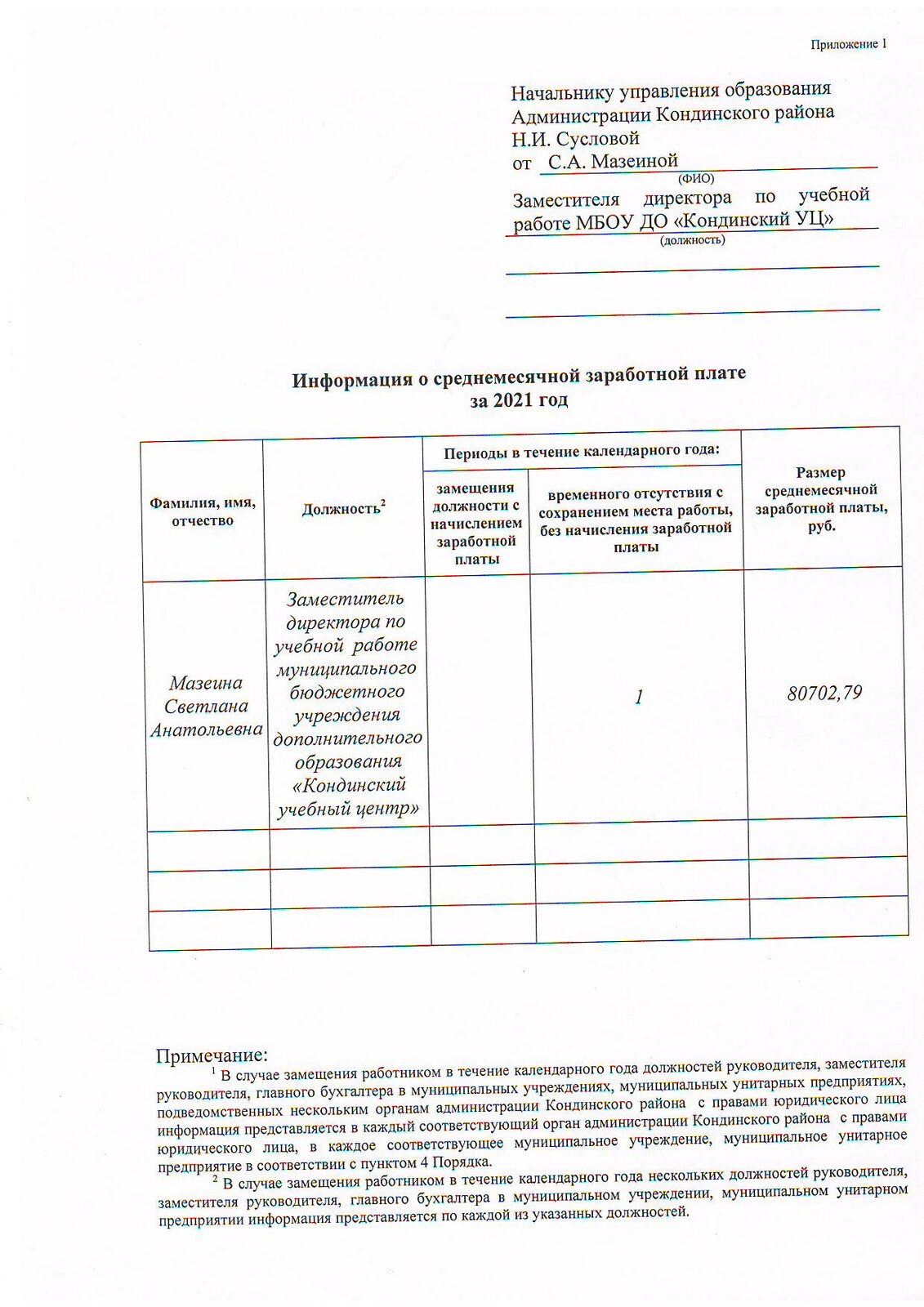 Приложение 1

Начальнику управления образования Администрации Кондинского района Н.И. Сусловой
от С.А. Мазеиной
(ФИО)
Заместителя директора по учебной работе МБОУ ДО «Кондинский УЦ»
(должность)

Информация о среднемесячной заработной плате
за 2021 год

| Фамилия, имя, отчество | Должность$^2$ | Периоды в течение календарного года: замещения должности с начислением заработной платы | Периоды в течение календарного года: временного отсутствия с сохранением места работы, без начисления заработной платы | Размер среднемесячной заработной платы, руб. |
|---|---|---|---|---|
| Мазеина Светлана Анатольевна | Заместитель директора по учебной работе муниципального бюджетного учреждения дополнительного образования «Кондинский учебный центр» | | 1 | 80702,79 |
| | | | | |
| | | | | |
| | | | | |

Примечание:
$^1$ В случае замещения работником в течение календарного года должностей руководителя, заместителя руководителя, главного бухгалтера в муниципальных учреждениях, муниципальных унитарных предприятиях, подведомственных нескольким органам администрации Кондинского района с правами юридического лица информация представляется в каждый соответствующий орган администрации Кондинского района с правами юридического лица, в каждое соответствующее муниципальное учреждение, муниципальное унитарное предприятие в соответствии с пунктом 4 Порядка.
$^2$ В случае замещения работником в течение календарного года нескольких должностей руководителя, заместителя руководителя, главного бухгалтера в муниципальном учреждении, муниципальном унитарном предприятии информация представляется по каждой из указанных должностей.